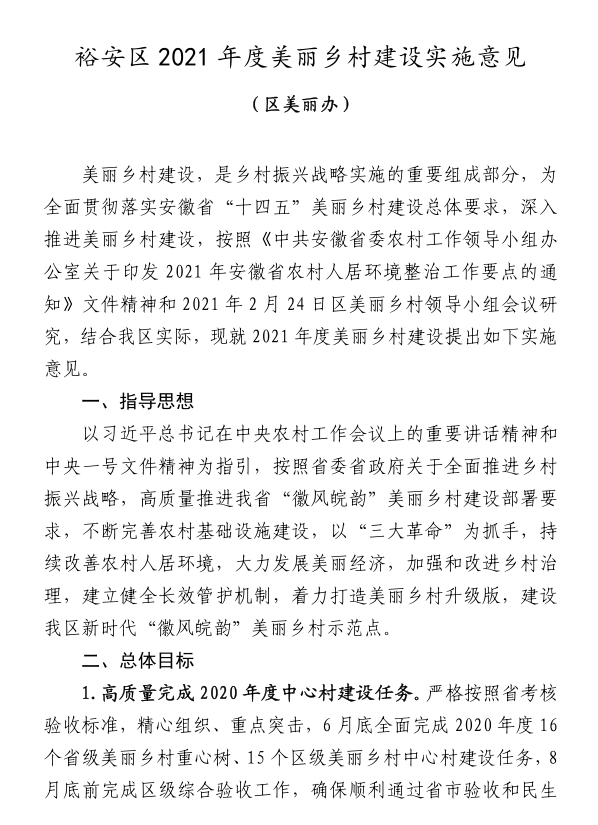 裕安区 2021 年度美丽乡村建设实施意见

（区美丽办）

美丽乡村建设，是乡村振兴战略实施的重要组成部分，为全面贯彻落实安徽省“十四五”美丽乡村建设总体要求，深入推进美丽乡村建设，按照《中共安徽省委农村工作领导小组办公室关于印发 2021 年安徽省农村人居环境整治工作要点的通知》文件精神和 2021 年 2 月 24 日区美丽乡村领导小组会议研究，结合我区实际，现就 2021 年度美丽乡村建设提出如下实施意见。

一、指导思想

以习近平总书记在中央农村工作会议上的重要讲话精神和中央一号文件精神为指引，按照省委省政府关于全面推进乡村振兴战略，高质量推进我省“徽风皖韵”美丽乡村建设部署要求，不断完善农村基础设施建设，以“三大革命”为抓手，持续改善农村人居环境，大力发展美丽经济，加强和改进乡村治理，建立健全长效管护机制，着力打造美丽乡村升级版，建设我区新时代“徽风皖韵”美丽乡村示范点。

二、总体目标

1. 高质量完成 2020 年度中心村建设任务。严格按照省考核验收标准，精心组织、重点突击，6 月底全面完成 2020 年度 16 个省级美丽乡村重心树、15 个区级美丽乡村中心村建设任务，8 月底前完成区级综合验收工作，确保顺利通过省市验收和民生